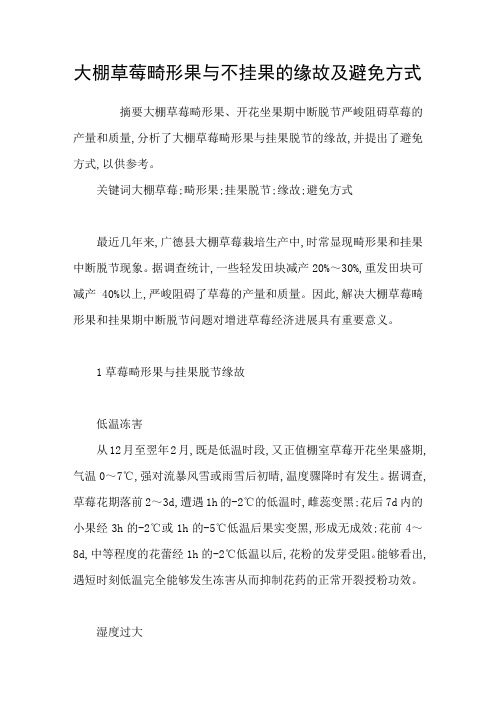 大棚草莓畸形果与不挂果的缘故及避免方式

摘要大棚草莓畸形果、开花坐果期中断脱节严峻阻碍草莓的产量和质量，分析了大棚草莓畸形果与挂果脱节的缘故，并提出了避免方式，以供参考。

关键词大棚草莓；畸形果；挂果脱节；缘故；避免方式

最近几年来，广德县大棚草莓栽培生产中，时常显现畸形果和挂果中断脱节现象。据调查统计，一些轻发田块减产 20%～30%，重发田块可减产 40%以上，严峻阻碍了草莓的产量和质量。因此，解决大棚草莓畸形果和挂果期中断脱节问题对增进草莓经济进展具有重要意义。

1 草莓畸形果与挂果脱节缘故

低温冻害

从12月至翌年2月，既是低温时段，又正值棚室草莓开花坐果盛期，气温 0～7℃，强对流暴风雪或雨雪后初晴，温度骤降时有发生。据调查，草莓花期落前 2～3d，遭遇 1h 的-2℃的低温时，雌蕊变黑；花后 7d 内的小果经 3h 的-2℃或 1h 的-5℃低温后果实变黑，形成无成效；花前 4～8d，中等程度的花蕾经 1h 的-2℃低温以后，花粉的发芽受阻。能够看出，遇短时刻低温完全能够发生冻害从而抑制花药的正常开裂授粉功效。

湿度过大